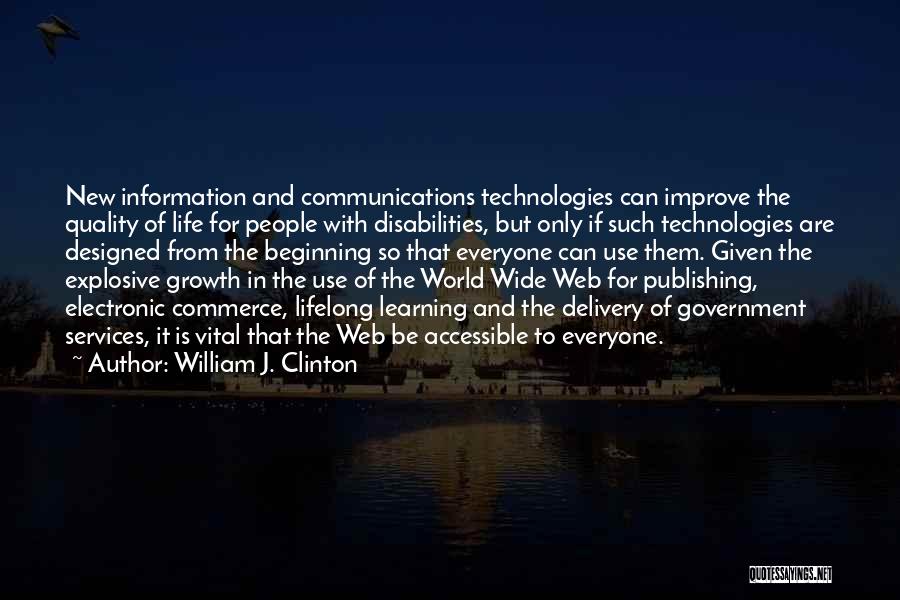 New information and communications technologies can improve the quality of life for people with disabilities, but only if such technologies are designed from the beginning so that everyone can use them. Given the explosive growth in the use of the World Wide Web for publishing, electronic commerce, lifelong learning and the delivery of government services, it is vital that the Web be accessible to everyone.

~ Author: William J. Clinton

QUOTESSAYINGS.NET